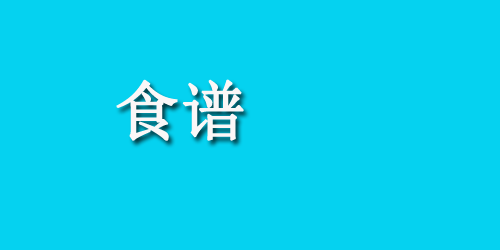 食谱